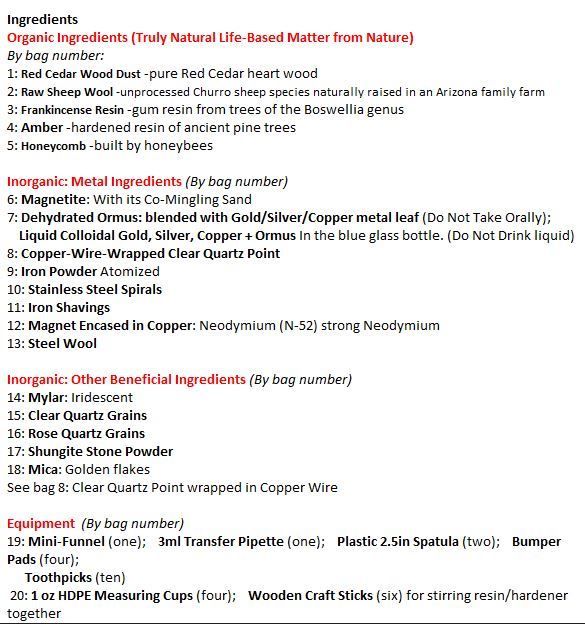 Ingredients
Organic Ingredients (Truly Natural Life-Based Matter from Nature)
By bag number:
1: Red Cedar Wood Dust -pure Red Cedar heart wood
2: Raw Sheep Wool -unprocessed Churro sheep species naturally raised in an Arizona family farm
3: Frankincense Resin -gum resin from trees of the Boswellia genus
4: Amber -hardened resin of ancient pine trees
5: Honeycomb -built by honeybees

Inorganic: Metal Ingredients (By bag number)
6: Magnetite: With its Co-Mingling Sand
7: Dehydrated Ormus: blended with Gold/Silver/Copper metal leaf (Do Not Take Orally); Liquid Colloidal Gold, Silver, Copper + Ormus In the blue glass bottle. (Do Not Drink liquid)
8: Copper-Wire-Wrapped Clear Quartz Point
9: Iron Powder Atomized
10: Stainless Steel Spirals
11: Iron Shavings
12: Magnet Encased in Copper: Neodymium (N-52) strong Neodymium
13: Steel Wool

Inorganic: Other Beneficial Ingredients (By bag number)
14: Mylar: Iridescent
15: Clear Quartz Grains
16: Rose Quartz Grains
17: Shungite Stone Powder
18: Mica: Golden flakes
See bag 8: Clear Quartz Point wrapped in Copper Wire

Equipment (By bag number)
19: Mini-Funnel (one); 3ml Transfer Pipette (one); Plastic 2.5in Spatula (two); Bumper Pads (four);
Toothpicks (ten)
20: 1 oz HDPE Measuring Cups (four); Wooden Craft Sticks (six) for stirring resin/hardener together